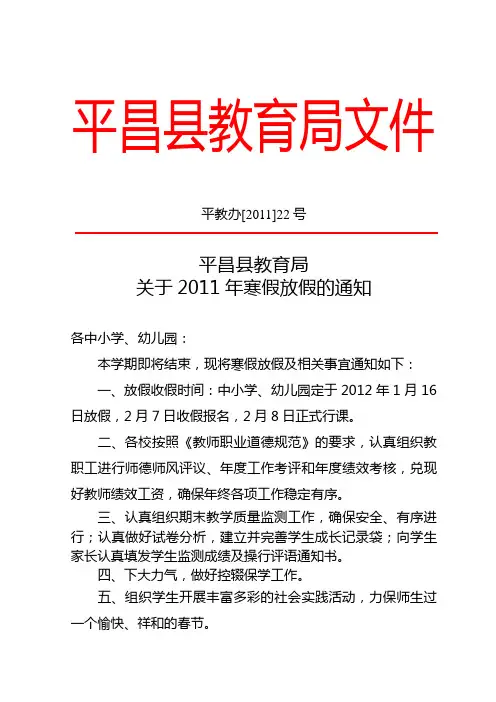 平昌县教育局文件

平教办[2011]22 号

平昌县教育局
关于 2011 年寒假放假的通知

各中小学、幼儿园：

本学期即将结束，现将寒假放假及相关事宜通知如下：

一、放假收假时间：中小学、幼儿园定于 2012 年 1 月 16 日放假，2 月 7 日收假报名，2 月 8 日正式行课。

二、各校按照《教师职业道德规范》的要求，认真组织教职工进行师德师风评议、年度工作考评和年度绩效考核，兑现好教师绩效工资，确保年终各项工作稳定有序。

三、认真组织期末教学质量监测工作，确保安全、有序进行；认真做好试卷分析，建立并完善学生成长记录袋；向学生家长认真填发学生监测成绩及操行评语通知书。

四、下大力气，做好控辍保学工作。

五、组织学生开展丰富多彩的社会实践活动，力保师生过一个愉快、祥和的春节。